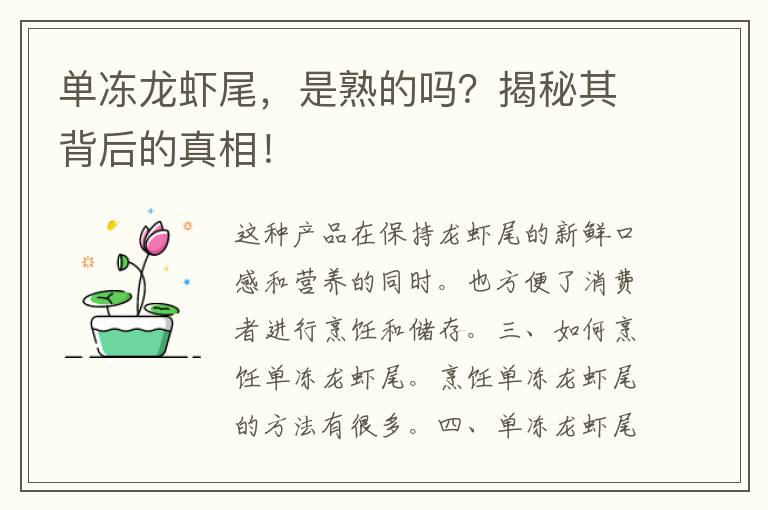 单冻龙虾尾，是熟的吗？揭秘其背后的真相！

这种产品在保持龙虾尾的新鲜口感和营养的同时。也方便了消费者进行烹饪和储存。三、如何烹饪单冻龙虾尾。烹饪单冻龙虾尾的方法有很多。四、单冻龙虾尾